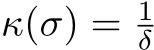 $\kappa(\sigma) = \frac{1}{\delta}$